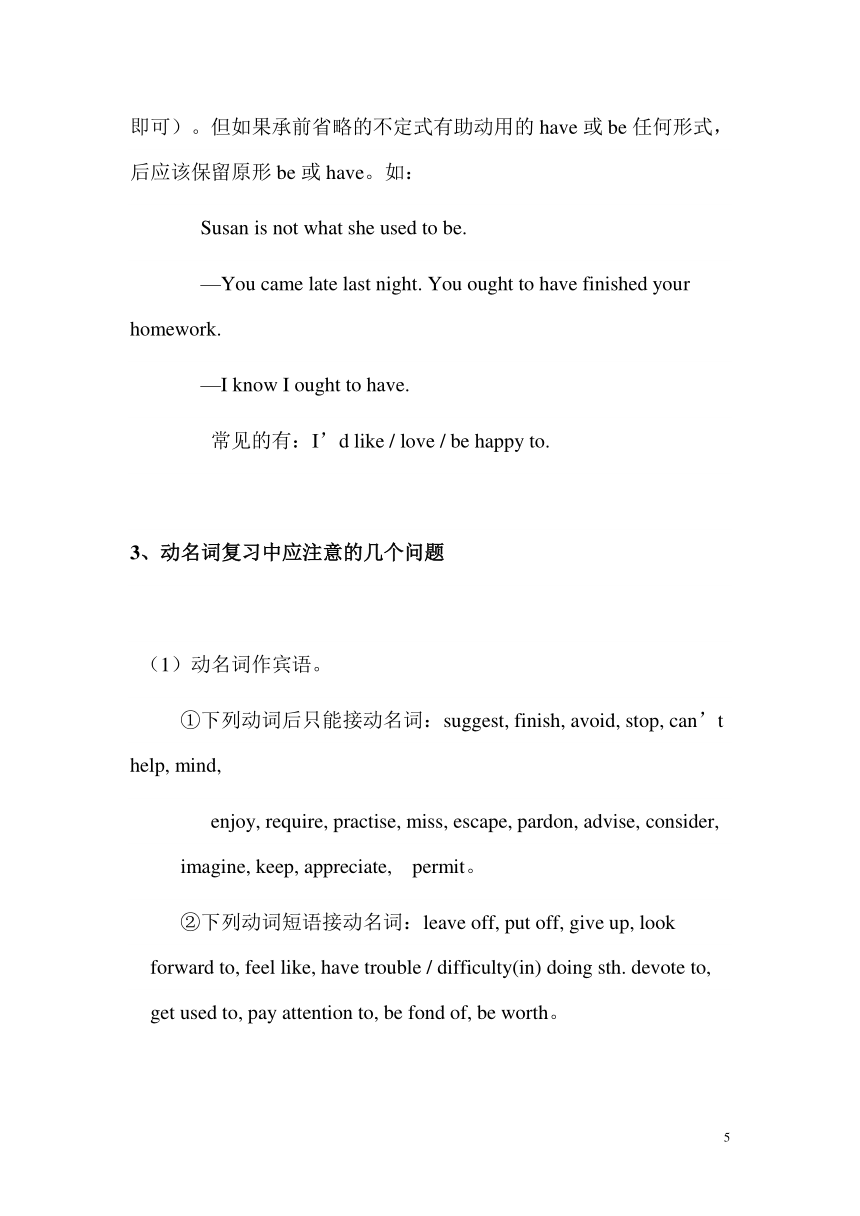 即可）。但如果承前省略的不定式有助动用的 have 或 be 任何形式，后应该保留原形 be 或 have。如：

Susan is not what she used to be.

—You came late last night. You ought to have finished your homework.

—I know I ought to have.

常见的有：I’d like / love / be happy to.

3、动名词复习中应注意的几个问题

（1）动名词作宾语。

①下列动词后只能接动名词：suggest, finish, avoid, stop, can’t help, mind,

enjoy, require, practise, miss, escape, pardon, advise, consider, imagine, keep, appreciate, permit。

②下列动词短语接动名词：leave off, put off, give up, look forward to, feel like, have trouble / difficulty(in) doing sth. devote to, get used to, pay attention to, be fond of, be worth。

5